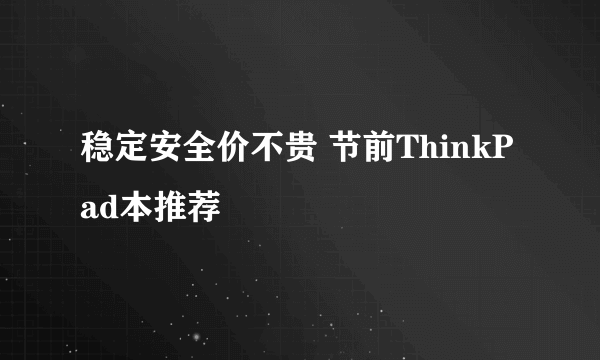 稳定安全价不贵 节前ThinkPad本推荐